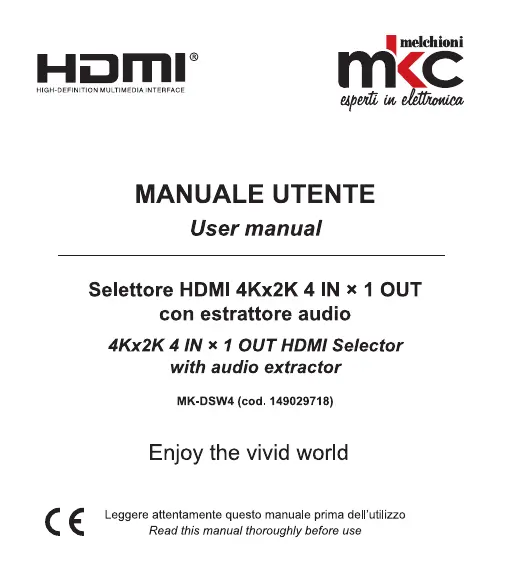 HDMI®
HIGH-DEFINITION MULTIMEDIA INTERFACE

melchioni
mkc
esperti in elettronica

MANUALE UTENTE
User manual

Selettore HDMI 4Kx2K 4 IN × 1 OUT con estrattore audio
4Kx2K 4 IN × 1 OUT HDMI Selector with audio extractor

MK-DSW4 (cod. 149029718)

Enjoy the vivid world

CE

Leggere attentamente questo manuale prima dell'utilizzo
Read this manual thoroughly before use